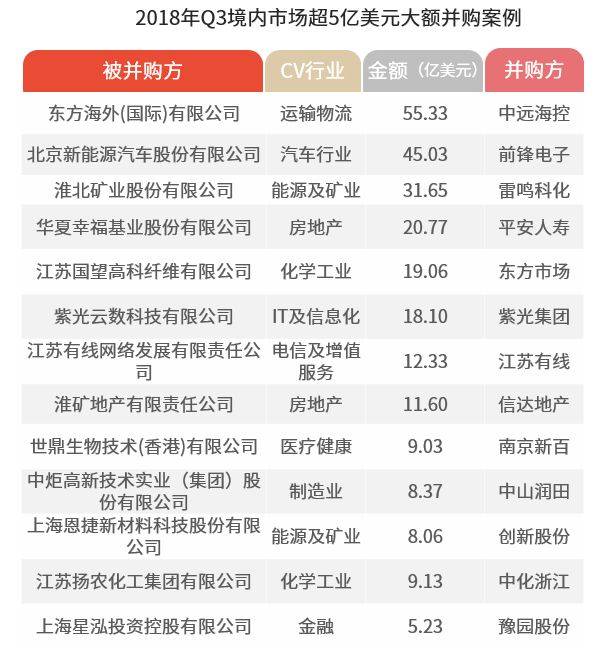 2018年Q3境内市场超5亿美元大额并购案例

| 被并购方 | CV行业 | 金额（亿美元） | 并购方 |
|---|---|---|---|
| 东方海外(国际)有限公司 | 运输物流 | 55.33 | 中远海控 |
| 北京新能源汽车股份有限公司 | 汽车行业 | 45.03 | 前锋电子 |
| 淮北矿业股份有限公司 | 能源及矿业 | 31.65 | 雷鸣科化 |
| 华夏幸福基业股份有限公司 | 房地产 | 20.77 | 平安人寿 |
| 江苏国望高科纤维有限公司 | 化学工业 | 19.06 | 东方市场 |
| 紫光云数科技有限公司 | IT及信息化 | 18.10 | 紫光集团 |
| 江苏有线网络发展有限责任公司 | 电信及增值服务 | 12.33 | 江苏有线 |
| 淮矿地产有限责任公司 | 房地产 | 11.60 | 信达地产 |
| 世鼎生物技术(香港)有限公司 | 医疗健康 | 9.03 | 南京新百 |
| 中炬高新技术实业（集团）股份有限公司 | 制造业 | 8.37 | 中山润田 |
| 上海恩捷新材料科技股份有限公司 | 能源及矿业 | 8.06 | 创新股份 |
| 江苏扬农化工集团有限公司 | 化学工业 | 9.13 | 中化浙江 |
| 上海星泓投资控股有限公司 | 金融 | 5.23 | 豫园股份 |